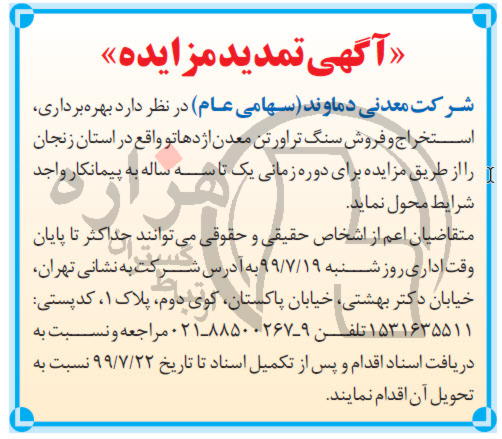 «آگهی تمدید مزایده»

شرکت معدنی دماوند (سهامی عام) در نظر دارد بهره‌برداری، استخراج و فروش سنگ تراورتن معدن اژدهاتو واقع در استان زنجان را از طریق مزایده برای دوره زمانی یک تا سه ساله به پیمانکار واجد شرایط محول نماید.

متقاضیان اعم از اشخاص حقیقی و حقوقی می‌توانند حداکثر تا پایان وقت اداری روز شنبه ۹۹/۷/۱۹ به آدرس شرکت به نشانی تهران، خیابان دکتر بهشتی، خیابان پاکستان، کوی دوم، پلاک ۱، کدپستی: ۱۵۳۱۶۳۵۵۱۱ تلفن ۹-۸۸۵۰۰۲۶۷-۰۲۱ مراجعه و نسبت به دریافت اسناد اقدام و پس از تکمیل اسناد تا تاریخ ۹۹/۷/۲۲ نسبت به تحویل آن اقدام نمایند.

هزاره گستران ارتباط